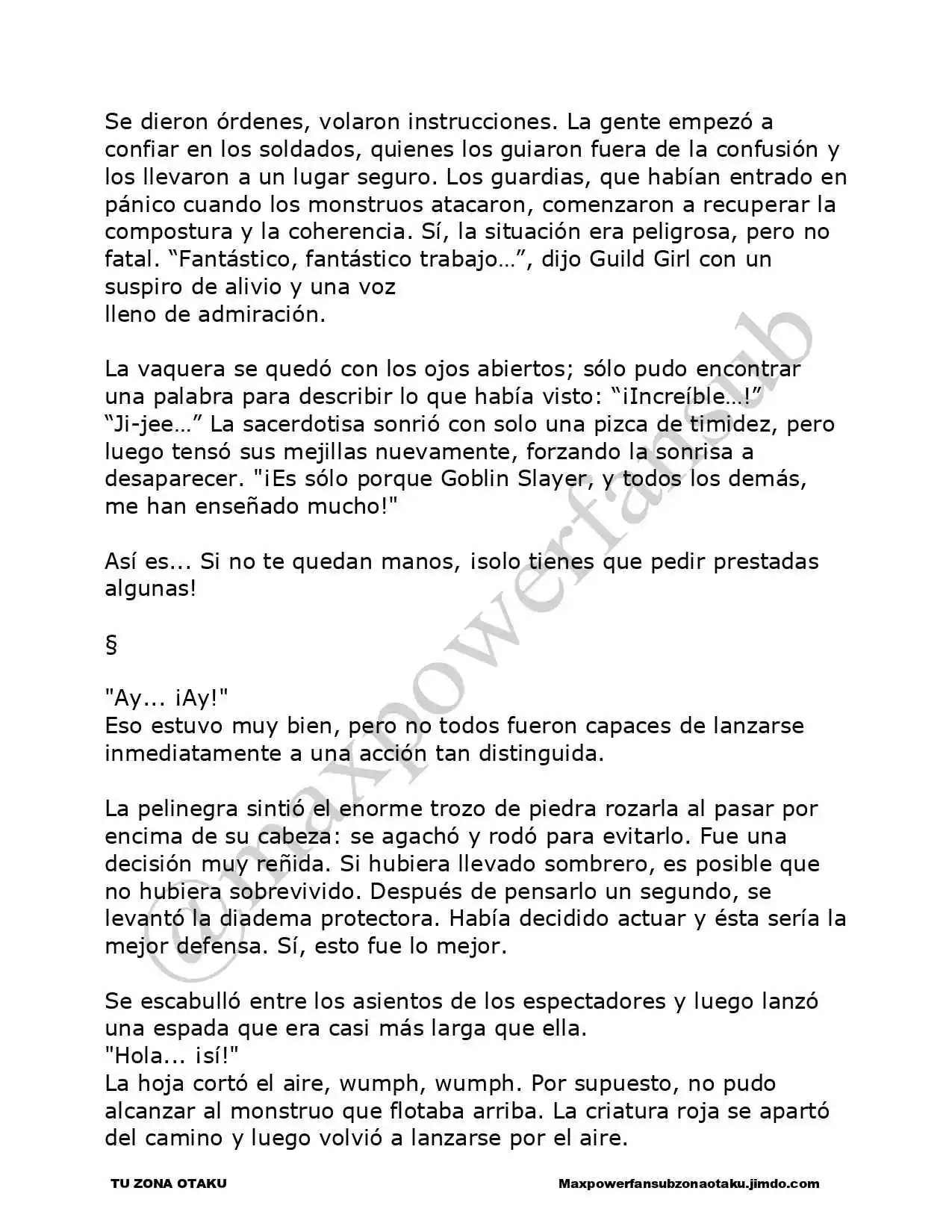 Se dieron órdenes, volaron instrucciones. La gente empezó a confiar en los soldados, quienes los guiaron fuera de la confusión y los llevaron a un lugar seguro. Los guardias, que habían entrado en pánico cuando los monstruos atacaron, comenzaron a recuperar la compostura y la coherencia. Sí, la situación era peligrosa, pero no fatal. “Fantástico, fantástico trabajo…”, dijo Guild Girl con un suspiro de alivio y una voz
lleno de admiración.

La vaquera se quedó con los ojos abiertos; sólo pudo encontrar una palabra para describir lo que había visto: “¡Increíble…!”
“Ji-jee…” La sacerdotisa sonrió con solo una pizca de timidez, pero luego tensó sus mejillas nuevamente, forzando la sonrisa a desaparecer. "¡Es sólo porque Goblin Slayer, y todos los demás, me han enseñado mucho!"

Así es... Si no te quedan manos, ¡solo tienes que pedir prestadas algunas!

§

"Ay... ¡Ay!"
Eso estuvo muy bien, pero no todos fueron capaces de lanzarse inmediatamente a una acción tan distinguida.

La pelinegra sintió el enorme trozo de piedra rozarla al pasar por encima de su cabeza: se agachó y rodó para evitarlo. Fue una decisión muy reñida. Si hubiera llevado sombrero, es posible que no hubiera sobrevivido. Después de pensarlo un segundo, se levantó la diadema protectora. Había decidido actuar y ésta sería la mejor defensa. Sí, esto fue lo mejor.

Se escabulló entre los asientos de los espectadores y luego lanzó una espada que era casi más larga que ella.
"Hola... ¡sí!"
La hoja cortó el aire, wumph, wumph. Por supuesto, no pudo alcanzar al monstruo que flotaba arriba. La criatura roja se apartó del camino y luego volvió a lanzarse por el aire.

@maxpowerfansub

TU ZONA OTAKU

Maxpowerfansubzonaotaku.jimdo.com